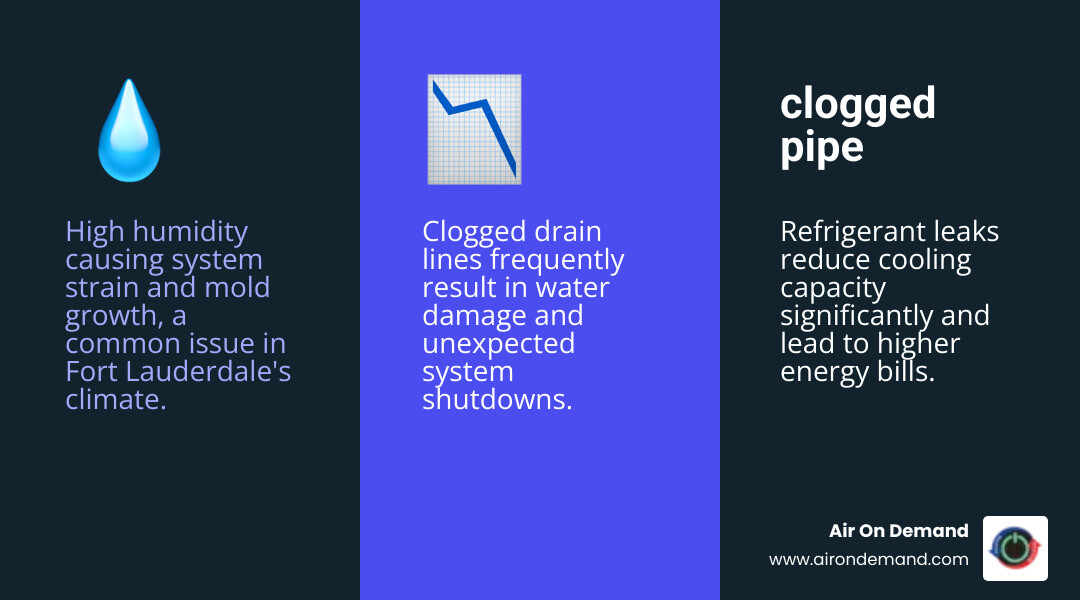 High humidity causing system strain and mold growth, a common issue in Fort Lauderdale's climate.

Clogged drain lines frequently result in water damage and unexpected system shutdowns.

clogged pipe

Refrigerant leaks reduce cooling capacity significantly and lead to higher energy bills.

Air On Demand
www.airondemand.com